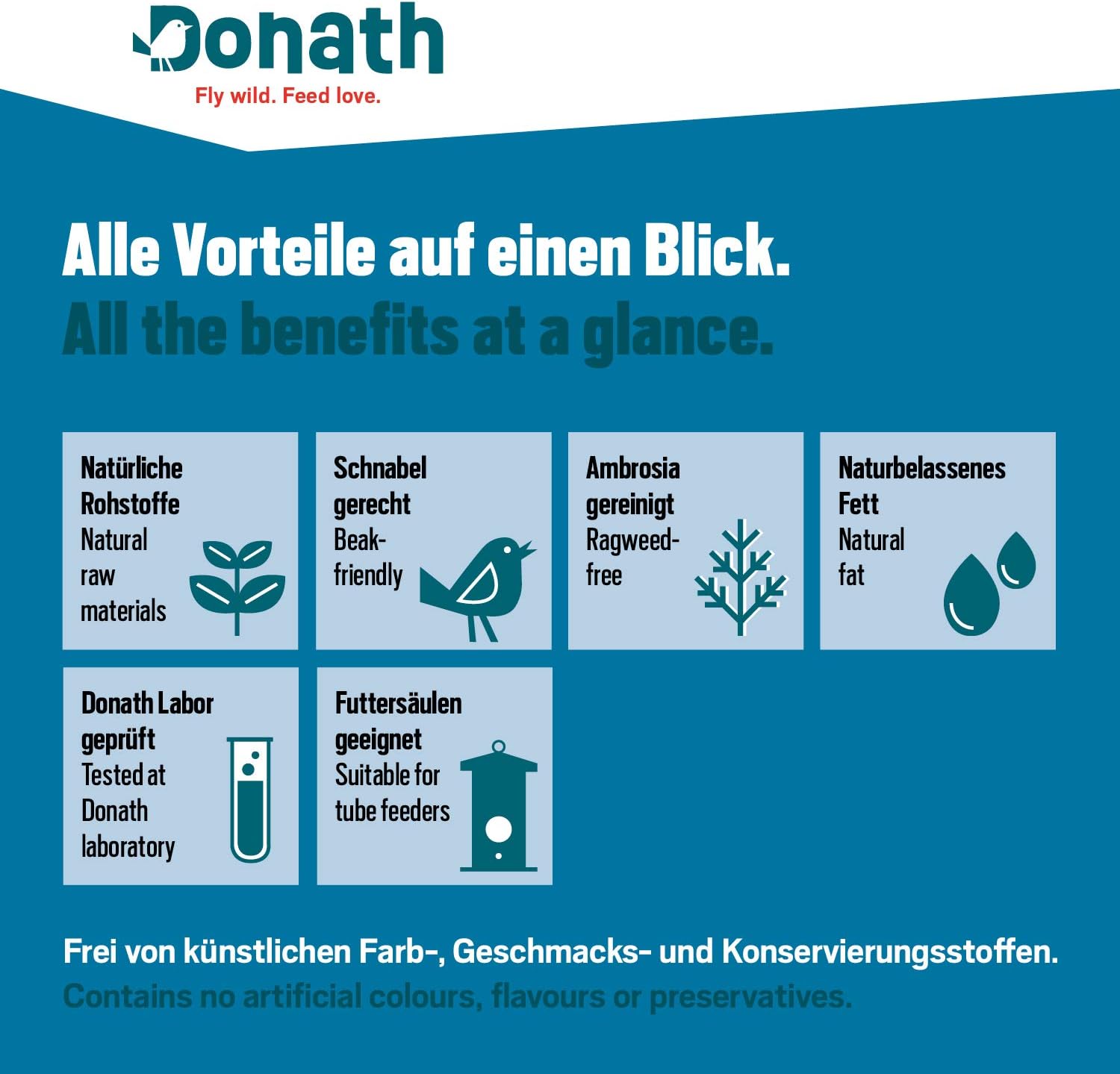 Donath
Fly wild. Feed love.

Alle Vorteile auf einen Blick.
All the benefits at a glance.

Natürliche Rohstoffe
Natural raw materials

Schnabel gerecht
Beak-friendly

Ambrosia gereinigt
Ragweed-free

Naturbelassenes Fett
Natural fat

Donath Labor geprüft
Tested at Donath laboratory

Futtersäulen geeignet
Suitable for tube feeders

Frei von künstlichen Farb-, Geschmacks- und Konservierungsstoffen.
Contains no artificial colours, flavours or preservatives.